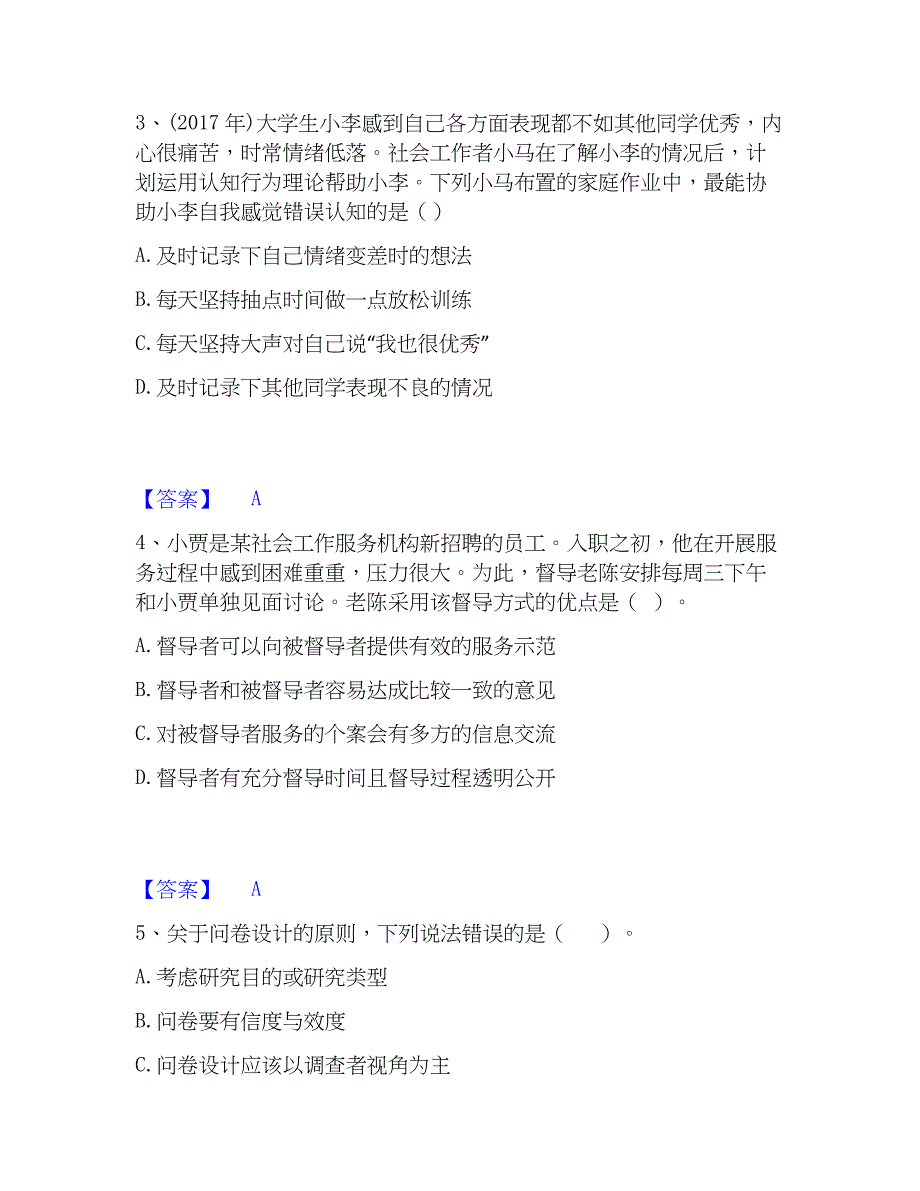 3、(2017 年)大学生小李感到自己各方面表现都不如其他同学优秀，内心很痛苦，时常情绪低落。社会工作者小马在了解小李的情况后，计划运用认知行为理论帮助小李。下列小马布置的家庭作业中，最能协助小李自我感觉错误认知的是（ ）

A. 及时记录下自己情绪变差时的想法

B. 每天坚持抽点时间做一点放松训练

C. 每天坚持大声对自己说“我也很优秀”

D. 及时记录下其他同学表现不良的情况

【答案】 A

4、小贾是某社会工作服务机构新招聘的员工。入职之初，他在开展服务过程中感到困难重重，压力很大。为此，督导老陈安排每周三下午和小贾单独见面讨论。老陈采用该督导方式的优点是（ ）。

A. 督导者可以向被督导者提供有效的服务示范

B. 督导者和被督导者容易达成比较一致的意见

C. 对被督导者服务的个案会有多方的信息交流

D. 督导者有充分督导时间且督导过程透明公开

【答案】 A

5、关于问卷设计的原则，下列说法错误的是（ ）。

A. 考虑研究目的或研究类型

B. 问卷要有信度与效度

C. 问卷设计应该以调查者视角为主